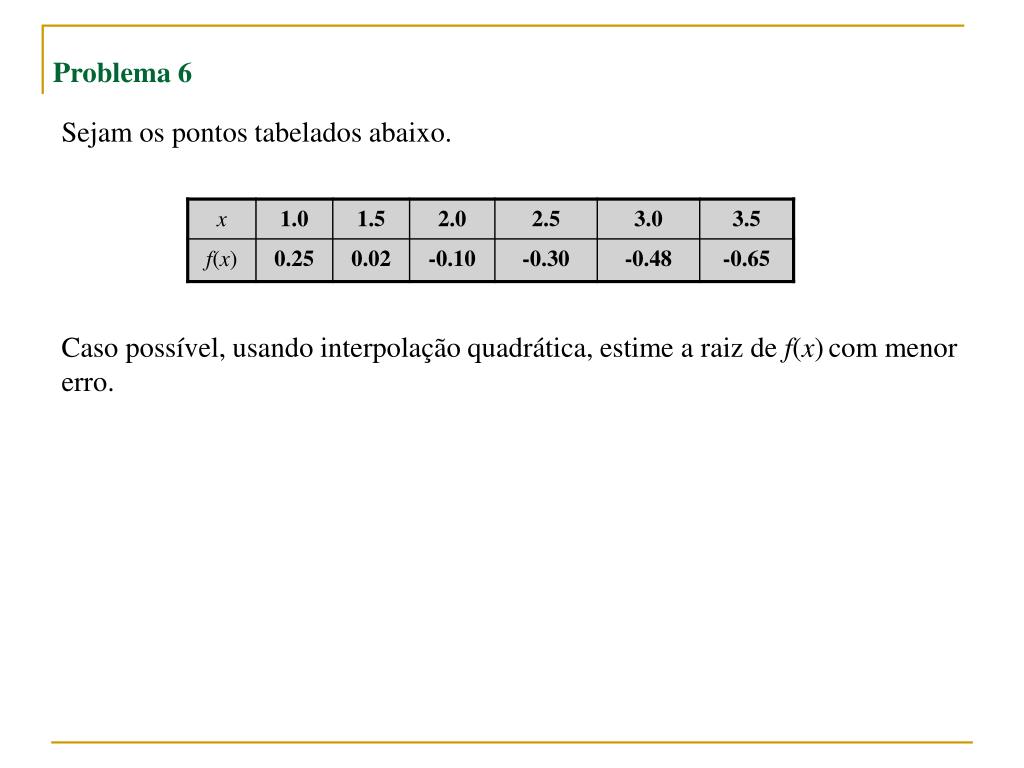 Problema 6

Sejam os pontos tabelados abaixo.

| $x$ | 1.0 | 1.5 | 2.0 | 2.5 | 3.0 | 3.5 |
|---|---|---|---|---|---|---|
| $f(x)$ | 0.25 | 0.02 | -0.10 | -0.30 | -0.48 | -0.65 |

Caso possível, usando interpolação quadrática, estime a raiz de $f(x)$ com menor erro.